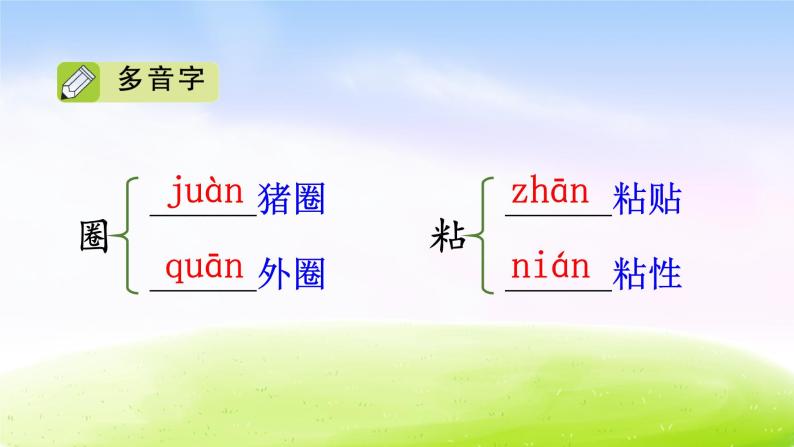 多音字

圈 juàn 猪圈
quān 外圈

粘 zhān 粘贴
nián 粘性